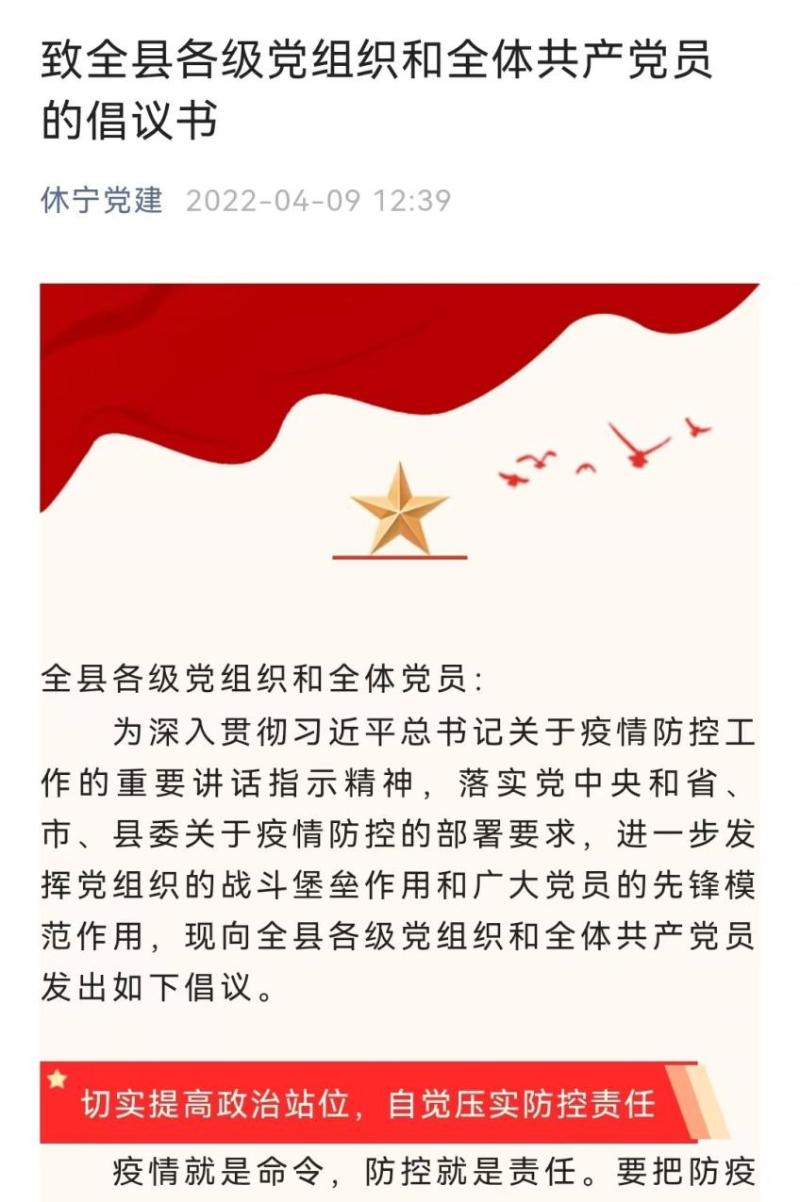 致全县各级党组织和全体共产党员的倡议书

休宁党建 2022-04-09 12:39

全县各级党组织和全体党员:

为深入贯彻习近平总书记关于疫情防控工作的重要讲话指示精神，落实党中央和省、市、县委关于疫情防控的部署要求，进一步发挥党组织的战斗堡垒作用和广大党员的先锋模范作用，现向全县各级党组织和全体共产党员发出如下倡议。

切实提高政治站位，自觉压实防控责任

疫情就是命令，防控就是责任。要把防疫